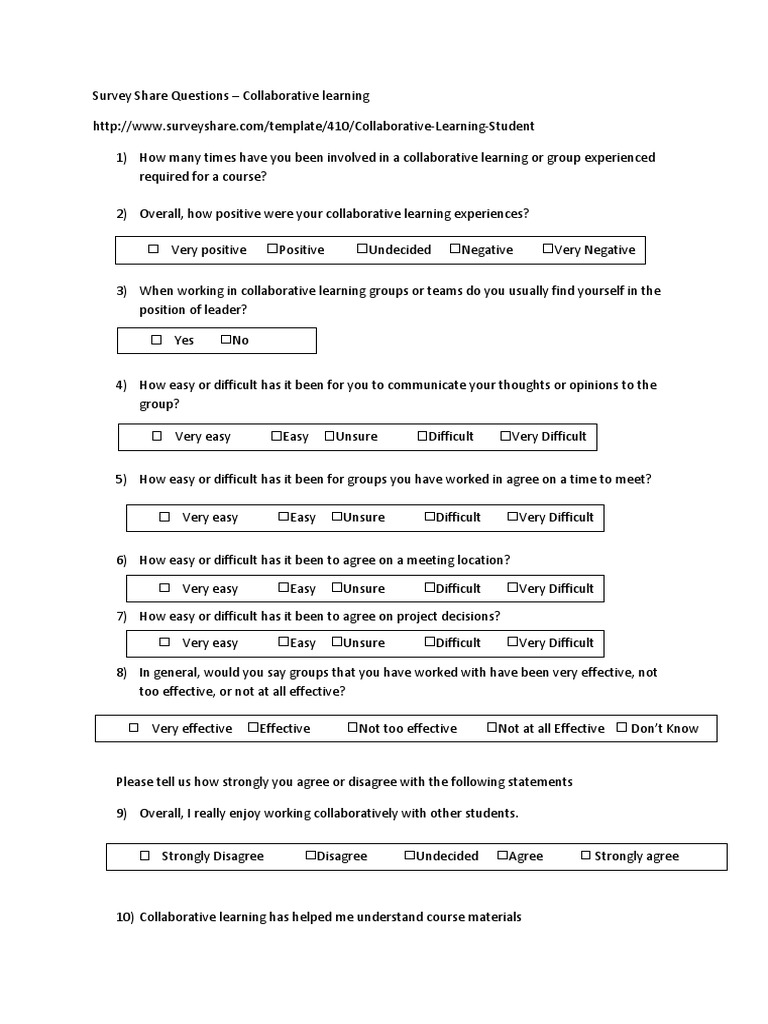 Survey Share Questions – Collaborative learning

http://www.surveyshare.com/template/410/Collaborative-Learning-Student

1) How many times have you been involved in a collaborative learning or group experienced required for a course?

2) Overall, how positive were your collaborative learning experiences?

☐ Very positive ☐Positive ☐Undecided ☐Negative ☐Very Negative

3) When working in collaborative learning groups or teams do you usually find yourself in the position of leader?

☐ Yes ☐No

4) How easy or difficult has it been for you to communicate your thoughts or opinions to the group?

☐ Very easy ☐Easy ☐Unsure ☐Difficult ☐Very Difficult

5) How easy or difficult has it been for groups you have worked in agree on a time to meet?

☐ Very easy ☐Easy ☐Unsure ☐Difficult ☐Very Difficult

6) How easy or difficult has it been to agree on a meeting location?

☐ Very easy ☐Easy ☐Unsure ☐Difficult ☐Very Difficult

7) How easy or difficult has it been to agree on project decisions?

☐ Very easy ☐Easy ☐Unsure ☐Difficult ☐Very Difficult

8) In general, would you say groups that you have worked with have been very effective, not too effective, or not at all effective?

☐ Very effective ☐Effective ☐Not too effective ☐Not at all Effective ☐ Don't Know

Please tell us how strongly you agree or disagree with the following statements

9) Overall, I really enjoy working collaboratively with other students.

☐ Strongly Disagree ☐Disagree ☐Undecided ☐Agree ☐ Strongly agree

10) Collaborative learning has helped me understand course materials